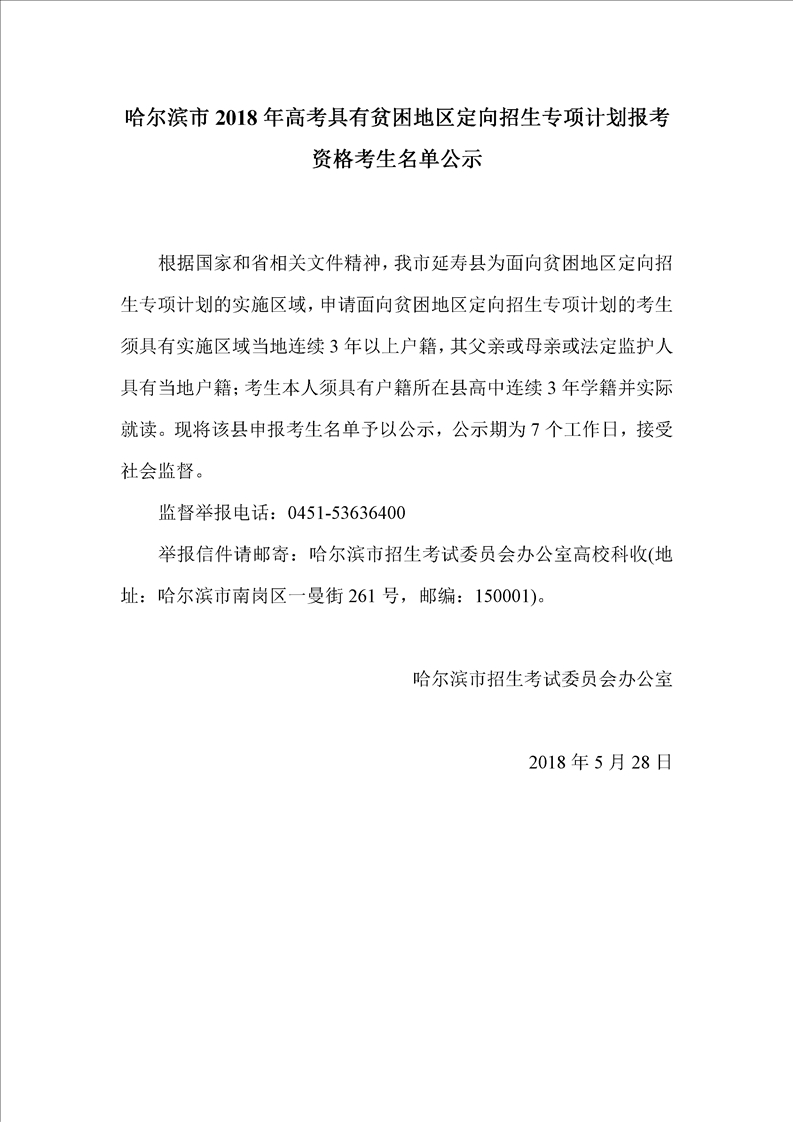 哈尔滨市 2018 年高考具有贫困地区定向招生专项计划报考资格考生名单公示

根据国家和省相关文件精神，我市延寿县为面向贫困地区定向招生专项计划的实施区域，申请面向贫困地区定向招生专项计划的考生须具有实施区域当地连续 3 年以上户籍，其父亲或母亲或法定监护人具有当地户籍；考生本人须具有户籍所在县高中连续 3 年学籍并实际就读。现将该县申报考生名单予以公示，公示期为 7 个工作日，接受社会监督。

监督举报电话：0451-53636400

举报信件请邮寄：哈尔滨市招生考试委员会办公室高校科收(地址：哈尔滨市南岗区一曼街 261 号，邮编：150001)。

哈尔滨市招生考试委员会办公室

2018 年 5 月 28 日